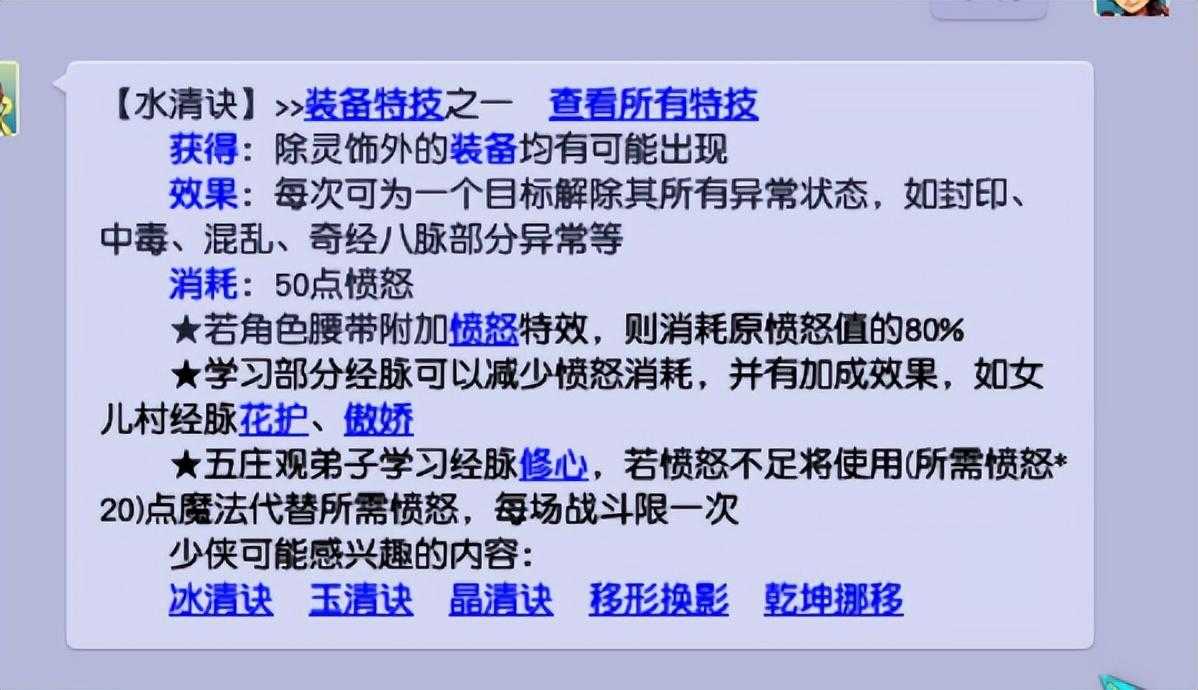 【水清诀】>>装备特技之一　查看所有特技

获得：除灵饰外的装备均有可能出现

效果：每次可为一个目标解除其所有异常状态，如封印、中毒、混乱、奇经八脉部分异常等

消耗：50点愤怒

★若角色腰带附加愤怒特效，则消耗原愤怒值的80%

★学习部分经脉可以减少愤怒消耗，并有加成效果，如女儿村经脉花护、傲娇

★五庄观弟子学习经脉修心，若愤怒不足将使用(所需愤怒*20)点魔法代替所需愤怒，每场战斗限一次

少侠可能感兴趣的内容：

冰清诀　玉清诀　晶清诀　移形换影　乾坤挪移